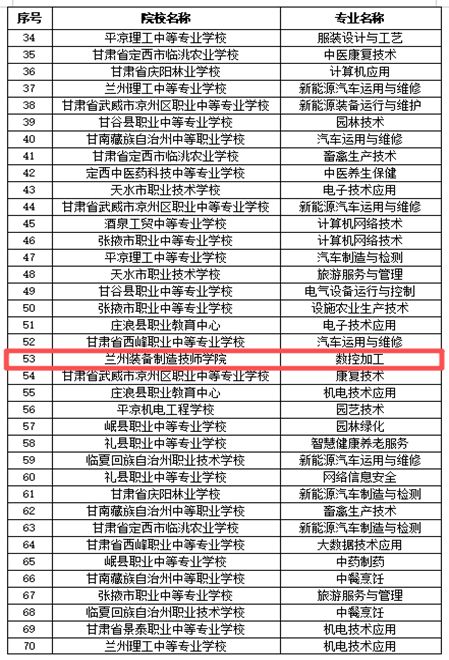 | 序号 | 院校名称 | 专业名称 |
|---|---|---|
| 34 | 平凉理工中等专业学校 | 服装设计与工艺 |
| 35 | 甘肃省定西市临洮农业学校 | 中医康复技术 |
| 36 | 甘肃省庆阳林业学校 | 计算机应用 |
| 37 | 兰州理工中等专业学校 | 新能源汽车运用与维修 |
| 38 | 甘肃省武威市凉州区职业中等专业学校 | 新能源装备运行与维护 |
| 39 | 甘谷县职业中等专业学校 | 园林技术 |
| 40 | 甘南藏族自治州中等职业学校 | 汽车运用与维修 |
| 41 | 甘肃省定西市临洮农业学校 | 畜禽生产技术 |
| 42 | 定西中医药科技中等专业学校 | 中医养生保健 |
| 43 | 天水市职业技术学校 | 电子技术应用 |
| 44 | 甘肃省武威市凉州区职业中等专业学校 | 新能源汽车运用与维修 |
| 45 | 酒泉工贸中等专业学校 | 计算机网络技术 |
| 46 | 张掖市职业中等专业学校 | 计算机网络技术 |
| 47 | 平凉理工中等专业学校 | 汽车制造与检测 |
| 48 | 天水市职业技术学校 | 旅游服务与管理 |
| 49 | 甘谷县职业中等专业学校 | 电气设备运行与控制 |
| 50 | 张掖市职业中等专业学校 | 设施农业生产技术 |
| 51 | 庄浪县职业教育中心 | 电子技术应用 |
| 52 | 甘肃省西峰职业中等专业学校 | 汽车运用与维修 |
| 53 | 兰州装备制造技师学院 | 数控加工 |
| 54 | 甘肃省武威市凉州区职业中等专业学校 | 康复技术 |
| 55 | 庄浪县职业教育中心 | 机电技术应用 |
| 56 | 平凉机电工程学校 | 园艺技术 |
| 57 | 岷县职业中等专业学校 | 园林绿化 |
| 58 | 礼县职业中等专业学校 | 智慧健康养老服务 |
| 59 | 临夏回族自治州职业技术学校 | 新能源汽车运用与维修 |
| 60 | 礼县职业中等专业学校 | 网络信息安全 |
| 61 | 甘肃省庆阳林业学校 | 新能源汽车制造与检测 |
| 62 | 甘南藏族自治州中等职业学校 | 畜禽生产技术 |
| 63 | 甘肃省定西市临洮农业学校 | 新能源汽车制造与检测 |
| 64 | 甘肃省西峰职业中等专业学校 | 大数据技术应用 |
| 65 | 岷县职业中等专业学校 | 中药制药 |
| 66 | 甘南藏族自治州中等职业学校 | 中餐烹饪 |
| 67 | 张掖市职业中等专业学校 | 旅游服务与管理 |
| 68 | 临夏回族自治州职业技术学校 | 中餐烹饪 |
| 69 | 甘肃省景泰职业中等专业学校 | 机电技术应用 |
| 70 | 兰州理工中等专业学校 | 机电技术应用 |